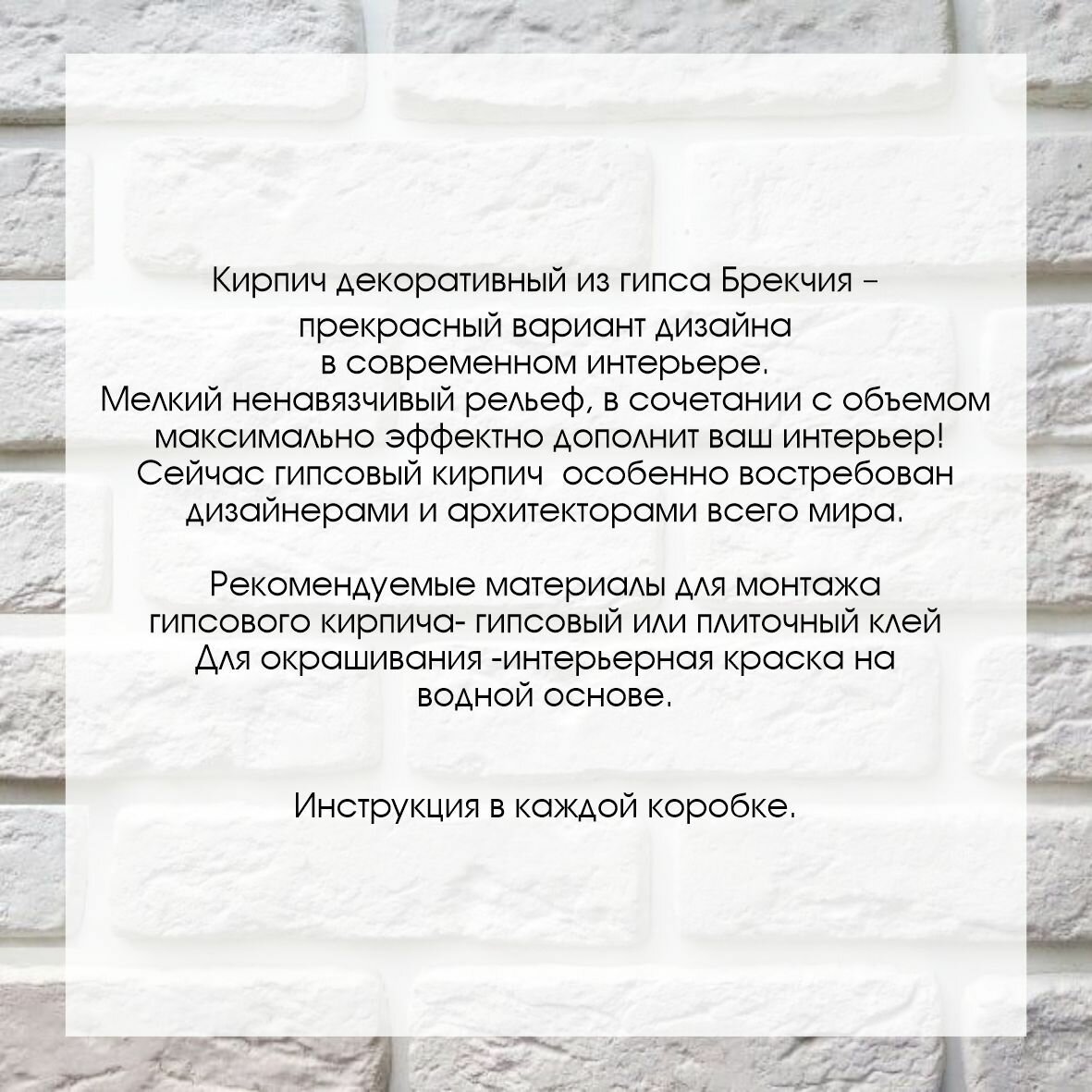 Кирпич декоративный из гипса Брекчия – прекрасный вариант дизайна в современном интерьере. Мелкий ненавязчивый рельеф, в сочетании с объемом максимально эффектно дополнит ваш интерьер! Сейчас гипсовый кирпич особенно востребован дизайнерами и архитекторами всего мира.

Рекомендуемые материалы для монтажа гипсового кирпича- гипсовый или плиточный клей Для окрашивания -интерьерная краска на водной основе.

Инструкция в каждой коробке.